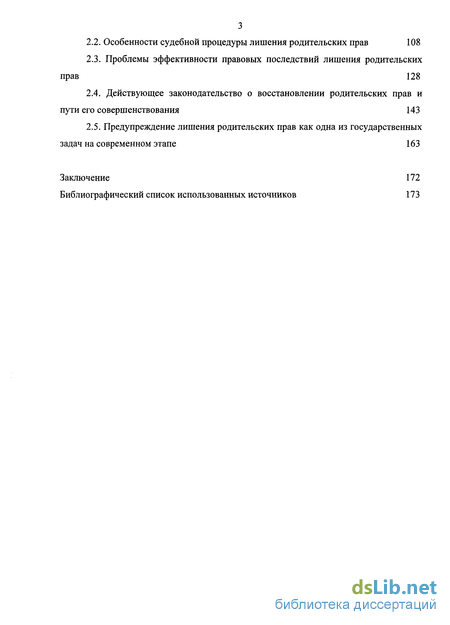 3

2.2. Особенности судебной процедуры лишения родительских прав 108

2.3. Проблемы эффективности правовых последствий лишения родительских прав 128

2.4. Действующее законодательство о восстановлении родительских прав и пути его совершенствования 143

2.5. Предупреждение лишения родительских прав как одна из государственных задач на современном этапе 163

Заключение 172

Библиографический список использованных источников 173

dsLib.net
библиотека диссертаций